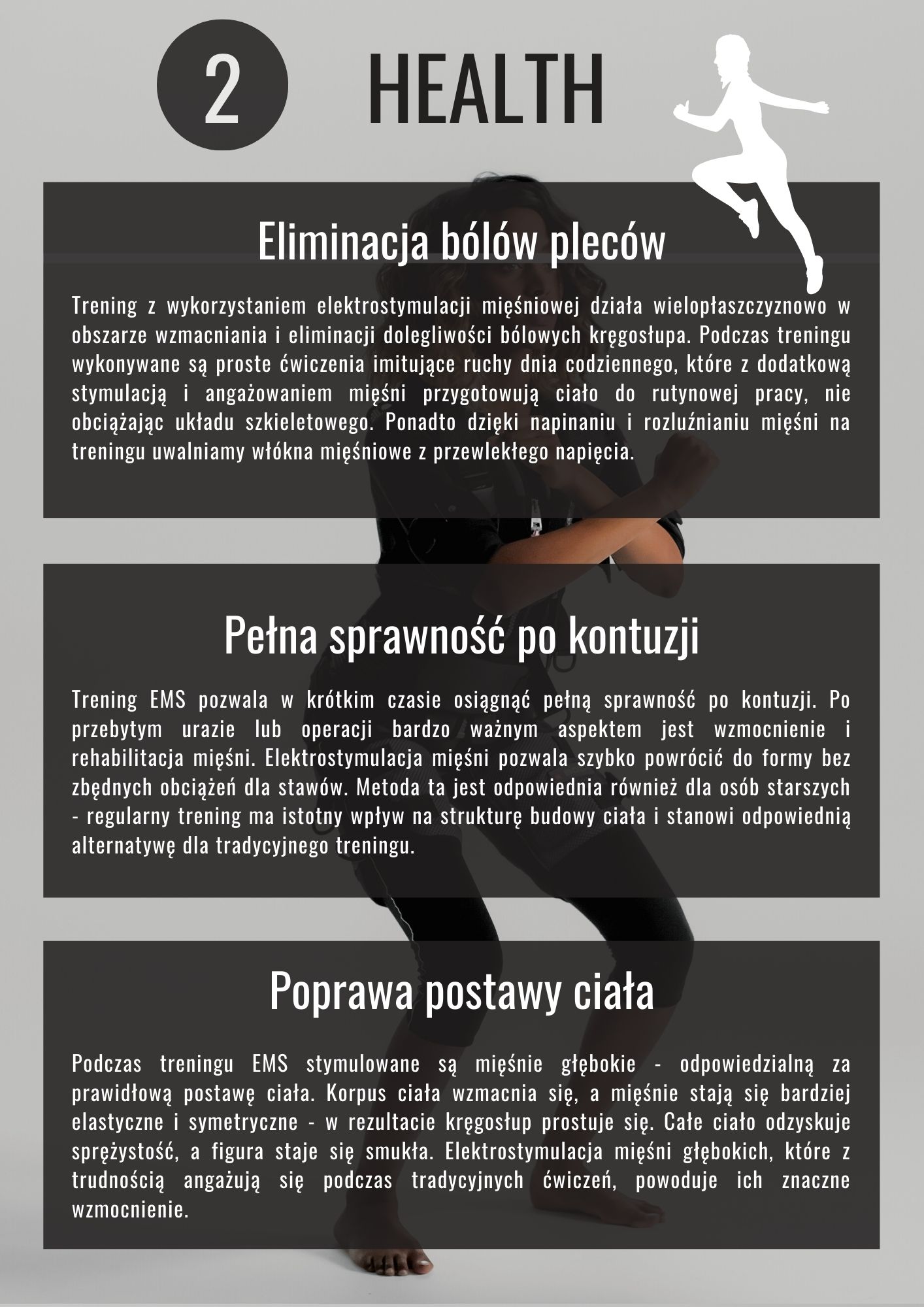 2

HEALTH

Eliminacja bólów pleców

Trening z wykorzystaniem elektrostymulacji mięśniowej działa wielopłaszczyznowo w obszarze wzmacniania i eliminacji dolegliwości bólowych kręgosłupa. Podczas treningu wykonywane są proste ćwiczenia imitujące ruchy dnia codziennego, które z dodatkową stymulacją i angażowaniem mięśni przygotowują ciało do rutynowej pracy, nie obciążając układu szkieletowego. Ponadto dzięki napinaniu i rozluźnianiu mięśni na treningu uwalniamy włókna mięśniowe z przewlekłego napięcia.

Pełna sprawność po kontuzji

Trening EMS pozwala w krótkim czasie osiągnąć pełną sprawność po kontuzji. Po przebytym urazie lub operacji bardzo ważnym aspektem jest wzmocnienie i rehabilitacja mięśni. Elektrostymulacja mięśni pozwala szybko powrócić do formy bez zbędnych obciążeń dla stawów. Metoda ta jest odpowiednia również dla osób starszych - regularny trening ma istotny wpływ na strukturę budowy ciała i stanowi odpowiednią alternatywę dla tradycyjnego treningu.

Poprawa postawy ciała

Podczas treningu EMS stymulowane są mięśnie głębokie - odpowiedzialną za prawidłową postawę ciała. Korpus ciała wzmacnia się, a mięśnie stają się bardziej elastyczne i symetryczne - w rezultacie kręgosłup prostuje się. Całe ciało odzyskuje sprężystość, a figura staje się smukła. Elektrostymulacja mięśni głębokich, które z trudnością angażują się podczas tradycyjnych ćwiczeń, powoduje ich znaczne wzmocnienie.